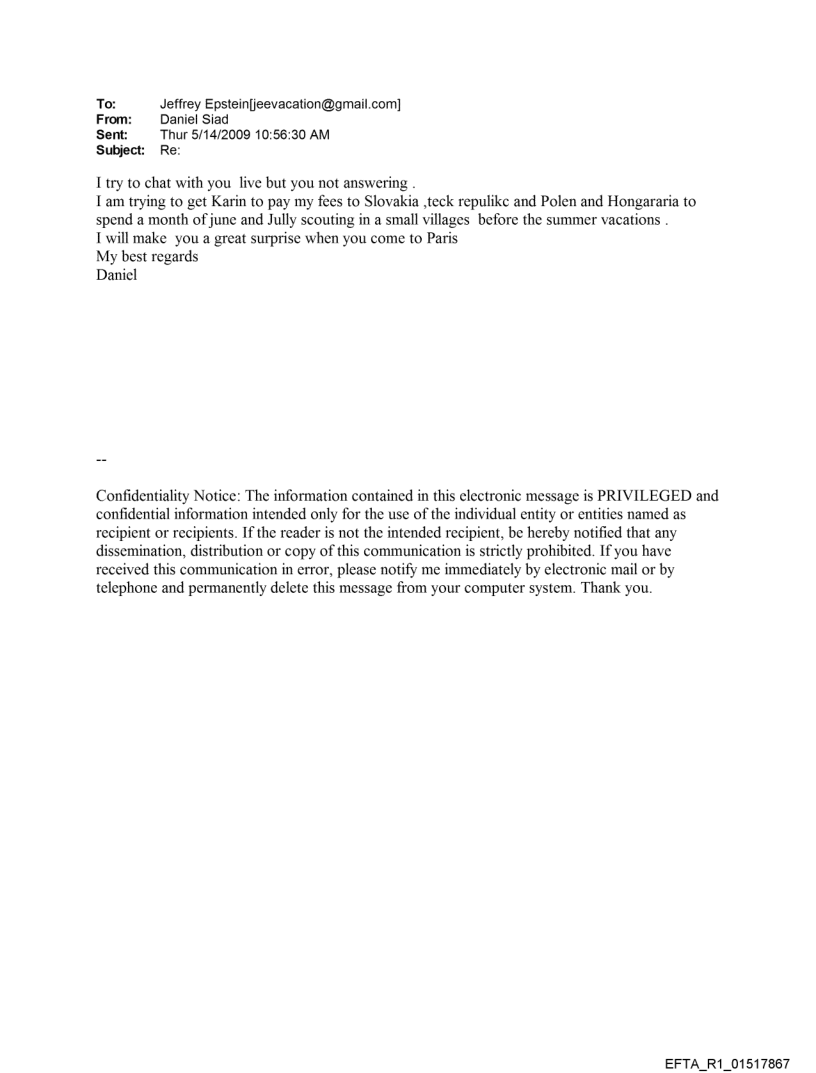 To: Jeffrey Epstein[jeevacation@gmail.com]
From: Daniel Siad
Sent: Thur 5/14/2009 10:56:30 AM
Subject: Re:

I try to chat with you live but you not answering .
I am trying to get Karin to pay my fees to Slovakia ,teck repulikc and Polen and Hongararia to spend a month of june and Jully scouting in a small villages before the summer vacations .
I will make you a great surprise when you come to Paris
My best regards
Daniel

--

Confidentiality Notice: The information contained in this electronic message is PRIVILEGED and confidential information intended only for the use of the individual entity or entities named as recipient or recipients. If the reader is not the intended recipient, be hereby notified that any dissemination, distribution or copy of this communication is strictly prohibited. If you have received this communication in error, please notify me immediately by electronic mail or by telephone and permanently delete this message from your computer system. Thank you.

EFTA_R1_01517867